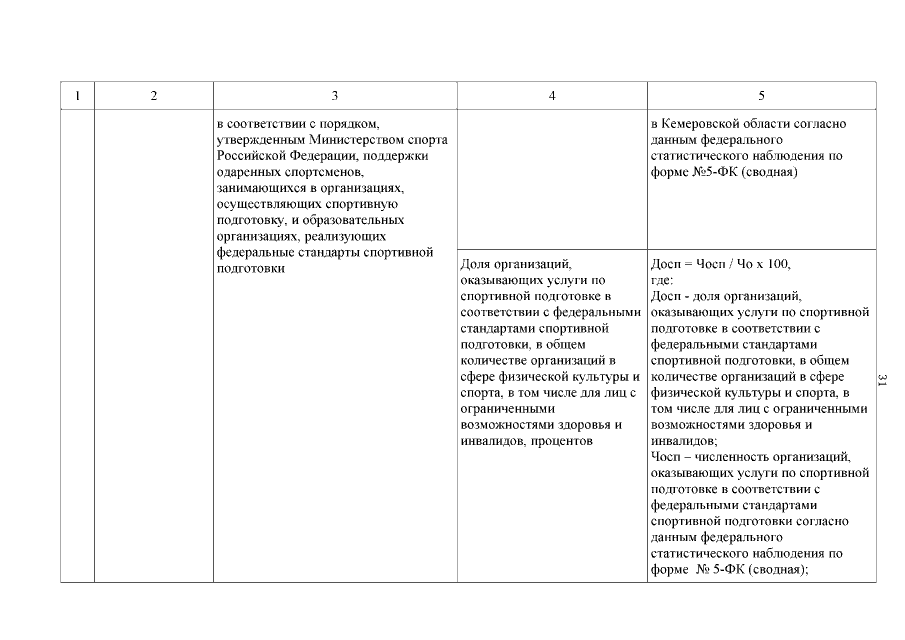 | 1 | 2 | 3 | 4 | 5 |
|---|---|---|---|---|
| | | в соответствии с порядком, утвержденным Министерством спорта Российской Федерации, поддержки одаренных спортсменов, занимающихся в организациях, осуществляющих спортивную подготовку, и образовательных организациях, реализующих федеральные стандарты спортивной подготовки | | в Кемеровской области согласно данным федерального статистического наблюдения по форме №5-ФК (сводная) |
| | | | Доля организаций, оказывающих услуги по спортивной подготовке в соответствии с федеральными стандартами спортивной подготовки, в общем количестве организаций в сфере физической культуры и спорта, в том числе для лиц с ограниченными возможностями здоровья и инвалидов, процентов | Досп = Чосп / Чо х 100, где: Досп - доля организаций, оказывающих услуги по спортивной подготовке в соответствии с федеральными стандартами спортивной подготовки, в общем количестве организаций в сфере физической культуры и спорта, в том числе для лиц с ограниченными возможностями здоровья и инвалидов; Чосп – численность организаций, оказывающих услуги по спортивной подготовке в соответствии с федеральными стандартами спортивной подготовки согласно данным федерального статистического наблюдения по форме № 5-ФК (сводная); |

31